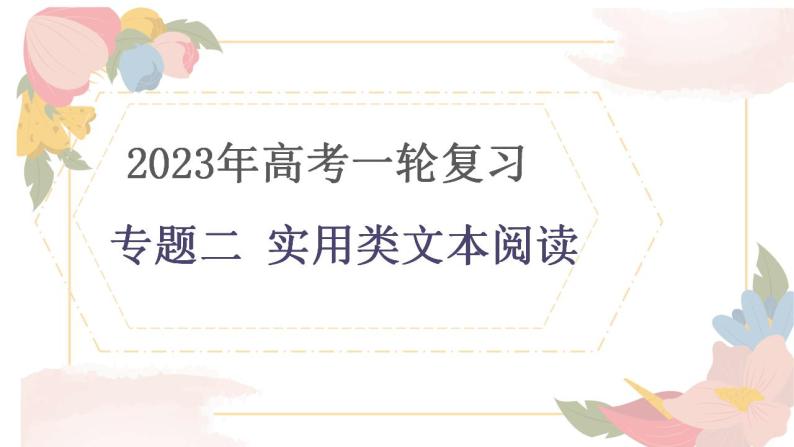 2023年高考一轮复习

专题二 实用类文本阅读